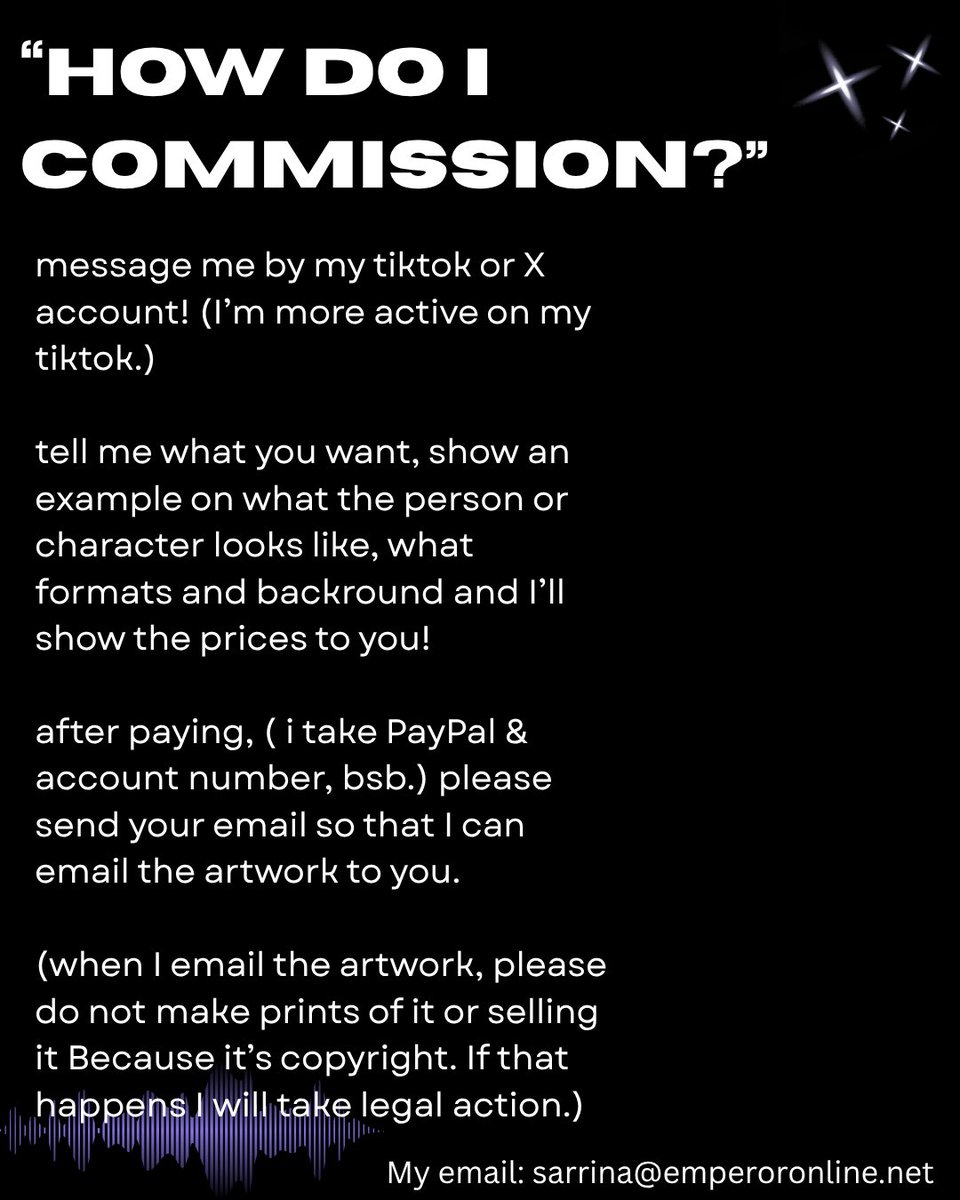 “HOW DO I COMMISSION?”

message me by my tiktok or X account! (I’m more active on my tiktok.)

tell me what you want, show an example on what the person or character looks like, what formats and backround and I’ll show the prices to you!

after paying, ( i take PayPal & account number, bsb.) please send your email so that I can email the artwork to you.

(when I email the artwork, please do not make prints of it or selling it Because it’s copyright. If that happens I will take legal action.)

My email: sarrina@emperoronline.net